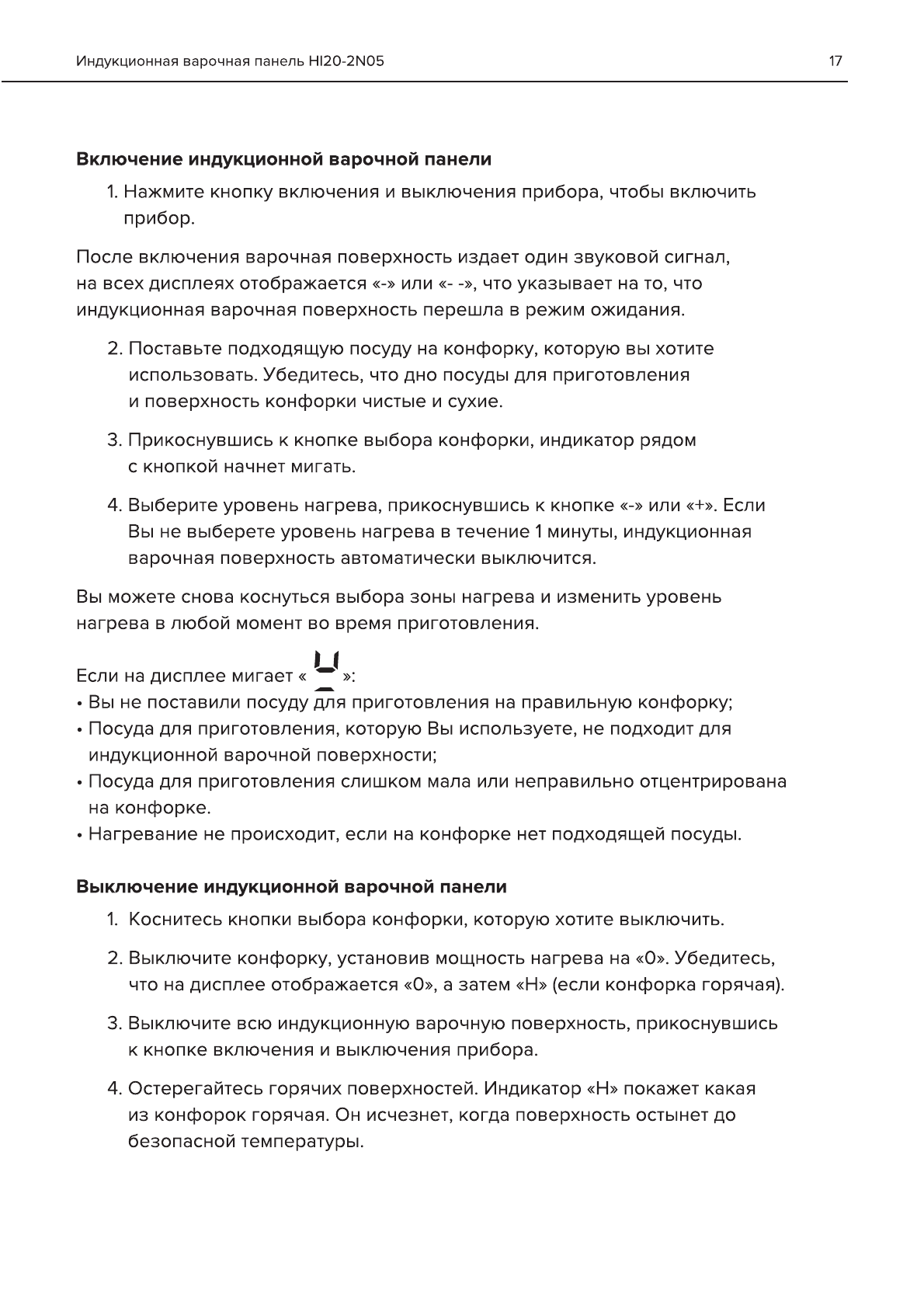 Индукционная варочная панель HI20-2N05

17

**Включение индукционной варочной панели**

1. Нажмите кнопку включения и выключения прибора, чтобы включить прибор.

После включения варочная поверхность издает один звуковой сигнал, на всех дисплеях отображается «-» или «- -», что указывает на то, что индукционная варочная поверхность перешла в режим ожидания.

2. Поставьте подходящую посуду на конфорку, которую вы хотите использовать. Убедитесь, что дно посуды для приготовления и поверхность конфорки чистые и сухие.

3. Прикоснувшись к кнопке выбора конфорки, индикатор рядом с кнопкой начнет мигать.

4. Выберите уровень нагрева, прикоснувшись к кнопке «-» или «+». Если Вы не выберете уровень нагрева в течение 1 минуты, индукционная варочная поверхность автоматически выключится.

Вы можете снова коснуться выбора зоны нагрева и изменить уровень нагрева в любой момент во время приготовления.

Если на дисплее мигает « »:
• Вы не поставили посуду для приготовления на правильную конфорку;
• Посуда для приготовления, которую Вы используете, не подходит для индукционной варочной поверхности;
• Посуда для приготовления слишком мала или неправильно отцентрирована на конфорке.
• Нагревание не происходит, если на конфорке нет подходящей посуды.

**Выключение индукционной варочной панели**

1. Коснитесь кнопки выбора конфорки, которую хотите выключить.

2. Выключите конфорку, установив мощность нагрева на «0». Убедитесь, что на дисплее отображается «0», а затем «H» (если конфорка горячая).

3. Выключите всю индукционную варочную поверхность, прикоснувшись к кнопке включения и выключения прибора.

4. Остерегайтесь горячих поверхностей. Индикатор «H» покажет какая из конфорок горячая. Он исчезнет, когда поверхность остынет до безопасной температуры.